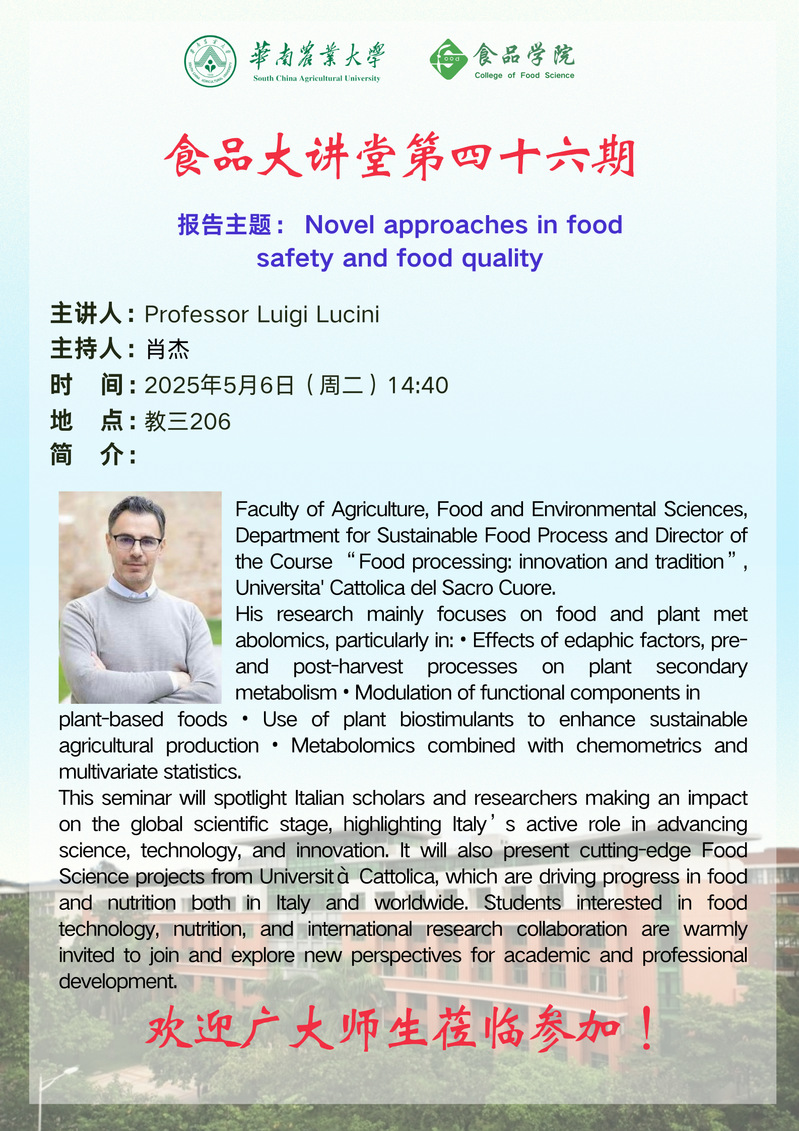 華南農業大學
South China Agricultural University

食品学院
College of Food Science

食品大讲堂第四十六期

报告主题： Novel approaches in food safety and food quality

主讲人：Professor Luigi Lucini
主持人：肖杰
时　间：2025年5月6日（周二）14:40
地　点：教三206
简　介：

Faculty of Agriculture, Food and Environmental Sciences, Department for Sustainable Food Process and Director of the Course “Food processing: innovation and tradition”, Universita' Cattolica del Sacro Cuore.
His research mainly focuses on food and plant met abolomics, particularly in: • Effects of edaphic factors, pre- and post-harvest processes on plant secondary metabolism • Modulation of functional components in plant-based foods • Use of plant biostimulants to enhance sustainable agricultural production • Metabolomics combined with chemometrics and multivariate statistics.
This seminar will spotlight Italian scholars and researchers making an impact on the global scientific stage, highlighting Italy’s active role in advancing science, technology, and innovation. It will also present cutting-edge Food Science projects from Università Cattolica, which are driving progress in food and nutrition both in Italy and worldwide. Students interested in food technology, nutrition, and international research collaboration are warmly invited to join and explore new perspectives for academic and professional development.

欢迎广大师生莅临参加！